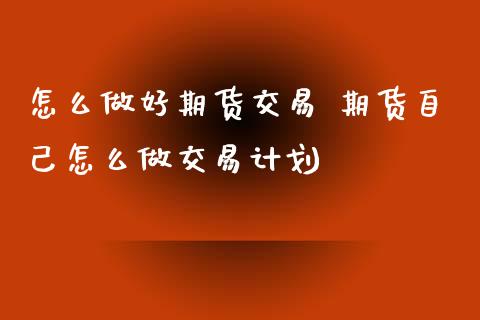 怎么做好期货交易 期货自己怎么做交易计划